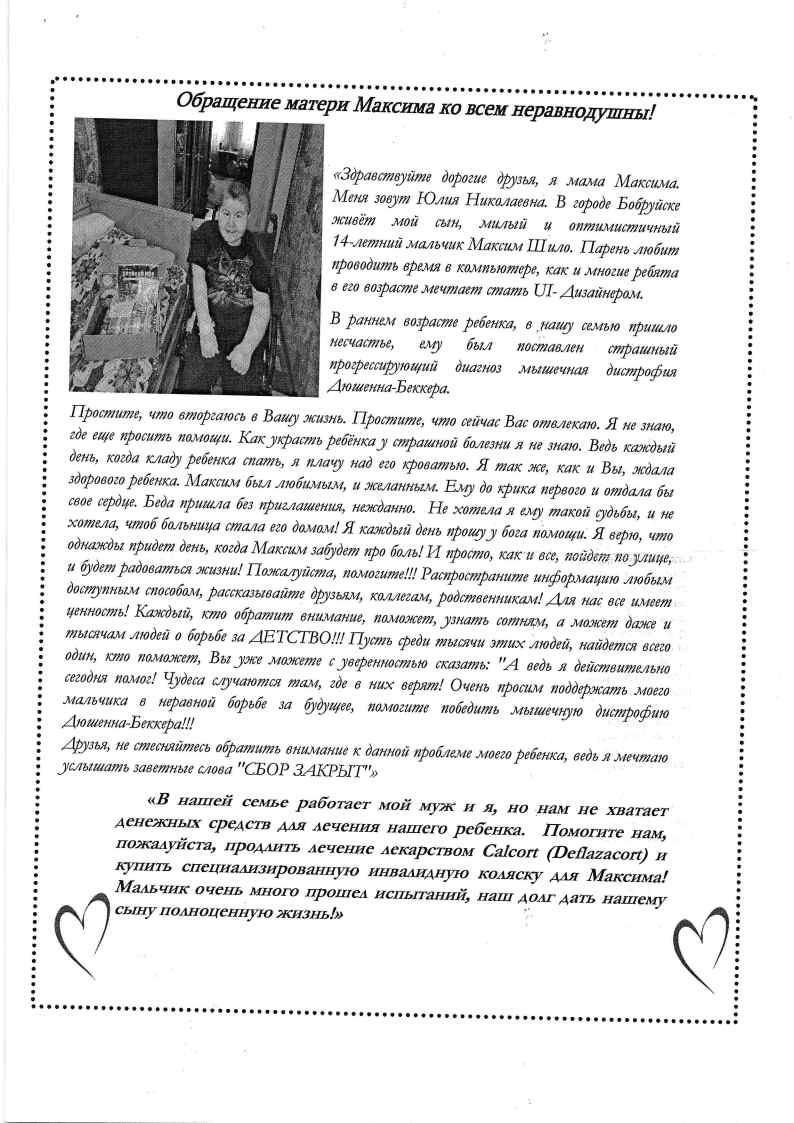 Обращение матери Максима ко всем неравнодушны!

«Здравствуйте дорогие друзья, я мама Максима. Меня зовут Юлия Николаевна. В городе Бобруйске живёт мой сын, милый и оптимистичный 14-летний мальчик Максим Шило. Парень любит проводить время в компьютере, как и многие ребята в его возрасте мечтает стать UI- Дизайнером.

В раннем возрасте ребенка, в нашу семью пришло несчастье, ему был поставлен страшный прогрессирующий диагноз мышечная дистрофия Дюшенна-Беккера.

Простите, что вторгаюсь в Вашу жизнь. Простите, что сейчас Вас отвлекаю. Я не знаю, где еще просить помощи. Как украсть ребёнка у страшной болезни я не знаю. Ведь каждый день, когда кладу ребенка спать, я плачу над его кроватью. Я так же, как и Вы, ждала здорового ребенка. Максим был любимым, и желанным. Ему до крика первого и отдала бы свое сердце. Беда пришла без приглашения, нежданно. Не хотела я ему такой судьбы, и не хотела, чтоб больница стала его домом! Я каждый день прошу у бога помощи. Я верю, что однажды придет день, когда Максим забудет про боль! И просто, как и все, пойдет по улице, и будет радоваться жизни! Пожалуйста, помогите!!! Распространите информацию любым доступным способом, рассказывайте друзьям, коллегам, родственникам! Для нас все имеет ценность! Каждый, кто обратит внимание, поможет, узнать сотням, а может даже и тысячам людей о борьбе за ДЕТСТВО!!! Пусть среди тысячи этих людей, найдется всего один, кто поможет, Вы уже можете с уверенностью сказать: "А ведь я действительно сегодня помог! Чудеса случаются там, где в них верят! Очень просим поддержать моего мальчика в неравной борьбе за будущее, помогите победить мышечную дистрофию Дюшенна-Беккера!!!
Друзья, не стесняйтесь обратить внимание к данной проблеме моего ребенка, ведь я мечтаю услышать заветные слова "СБОР ЗАКРЫТ"»

«В нашей семье работает мой муж и я, но нам не хватает денежных средств для лечения нашего ребенка. Помогите нам, пожалуйста, продлить лечение лекарством Calcort (Deflazacort) и купить специализированную инвалидную коляску для Максима! Мальчик очень много прошел испытаний, наш долг дать нашему сыну полноценную жизнь!»